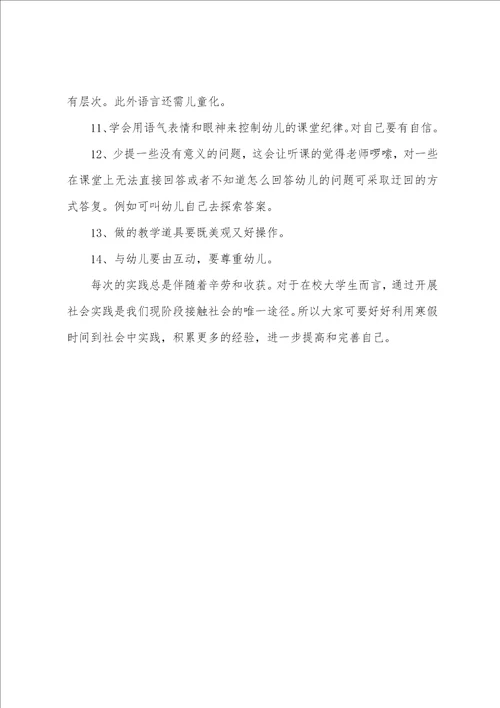 有层次。此外语言还需儿童化。

11、学会用语气表情和眼神来控制幼儿的课堂纪律。对自己要有自信。

12、少提一些没有意义的问题，这会让听课的觉得老师啰嗦，对一些在课堂上无法直接回答或者不知道怎么回答幼儿的问题可采取迂回的方式答复。例如可叫幼儿自己去探索答案。

13、做的教学道具要既美观又好操作。

14、与幼儿要由互动，要尊重幼儿。

每次的实践总是伴随着辛劳和收获。对于在校大学生而言，通过开展社会实践是我们现阶段接触社会的唯一途径。所以大家可要好好利用寒假时间到社会中实践，积累更多的经验，进一步提高和完善自己。